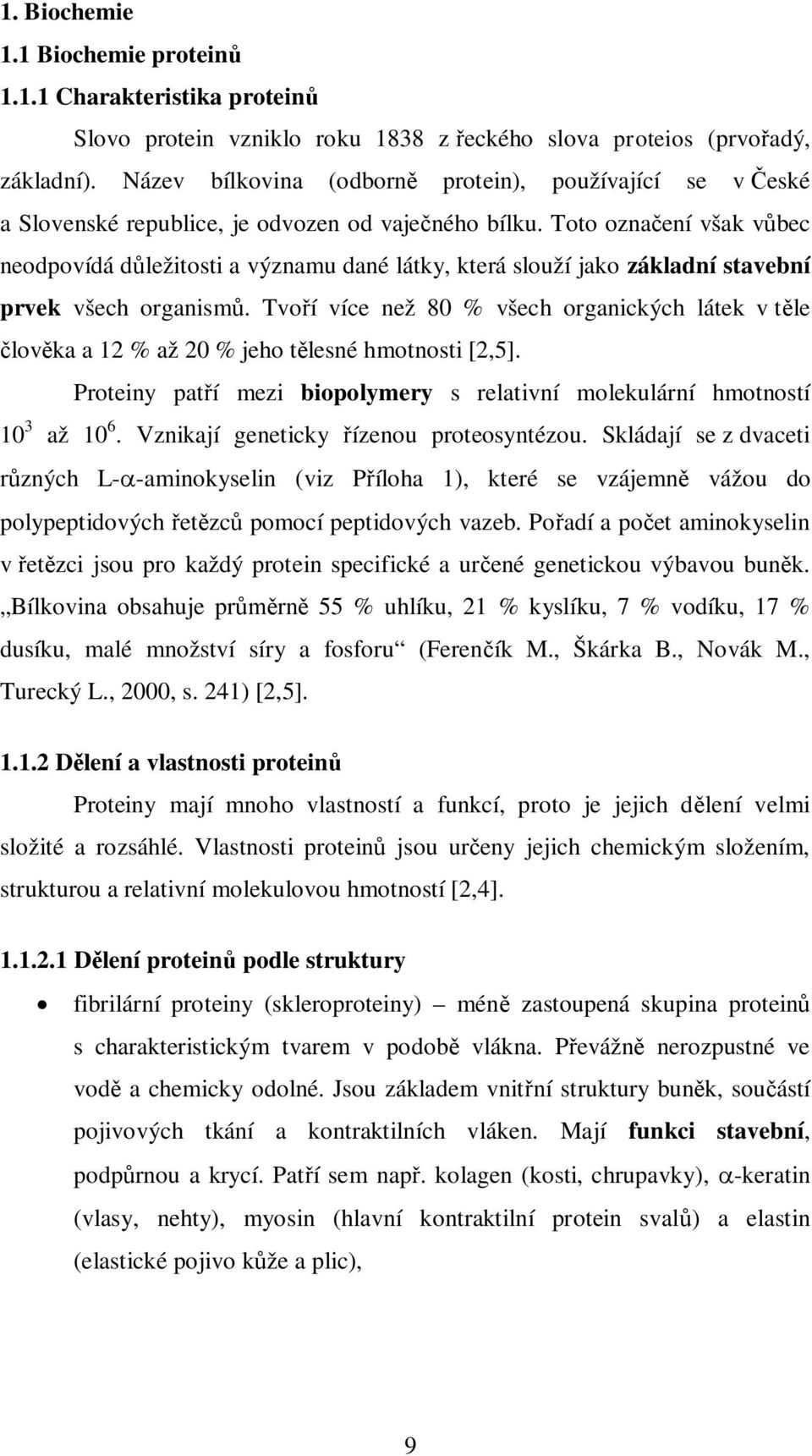 1. Biochemie

1.1 Biochemie proteinů

1.1.1 Charakteristika proteinů

Slovo protein vzniklo roku 1838 z řeckého slova proteios (prvořadý, základní). Název bílkovina (odborně protein), používající se v České a Slovenské republice, je odvozen od vaječného bílku. Toto označení však vůbec neodpovídá důležitosti a významu dané látky, která slouží jako základní stavební prvek všech organismů. Tvoří více než 80 % všech organických látek v těle člověka a 12 % až 20 % jeho tělesné hmotnosti [2,5].

Proteiny patří mezi biopolymery s relativní molekulární hmotností $10^3$ až $10^6$. Vznikají geneticky řízenou proteosyntézou. Skládají se z dvaceti různých L-$\alpha$-aminokyselin (viz Příloha 1), které se vzájemně vážou do polypeptidových řetězců pomocí peptidových vazeb. Pořadí a počet aminokyselin v řetězci jsou pro každý protein specifické a určené genetickou výbavou buněk. „Bílkovina obsahuje průměrně 55 % uhlíku, 21 % kyslíku, 7 % vodíku, 17 % dusíku, malé množství síry a fosforu“ (Ferenčík M., Škárka B., Novák M., Turecký L., 2000, s. 241) [2,5].

1.1.2 Dělení a vlastnosti proteinů

Proteiny mají mnoho vlastností a funkcí, proto je jejich dělení velmi složité a rozsáhlé. Vlastnosti proteinů jsou určeny jejich chemickým složením, strukturou a relativní molekulovou hmotností [2,4].

1.1.2.1 Dělení proteinů podle struktury

• fibrilární proteiny (skleroproteiny) – méně zastoupená skupina proteinů s charakteristickým tvarem v podobě vlákna. Převážně nerozpustné ve vodě a chemicky odolné. Jsou základem vnitřní struktury buněk, součástí pojivových tkání a kontraktilních vláken. Mají funkci stavební, podpůrnou a krycí. Patří sem např. kolagen (kosti, chrupavky), $\alpha$-keratin (vlasy, nehty), myosin (hlavní kontraktilní protein svalů) a elastin (elastické pojivo kůže a plic),

9